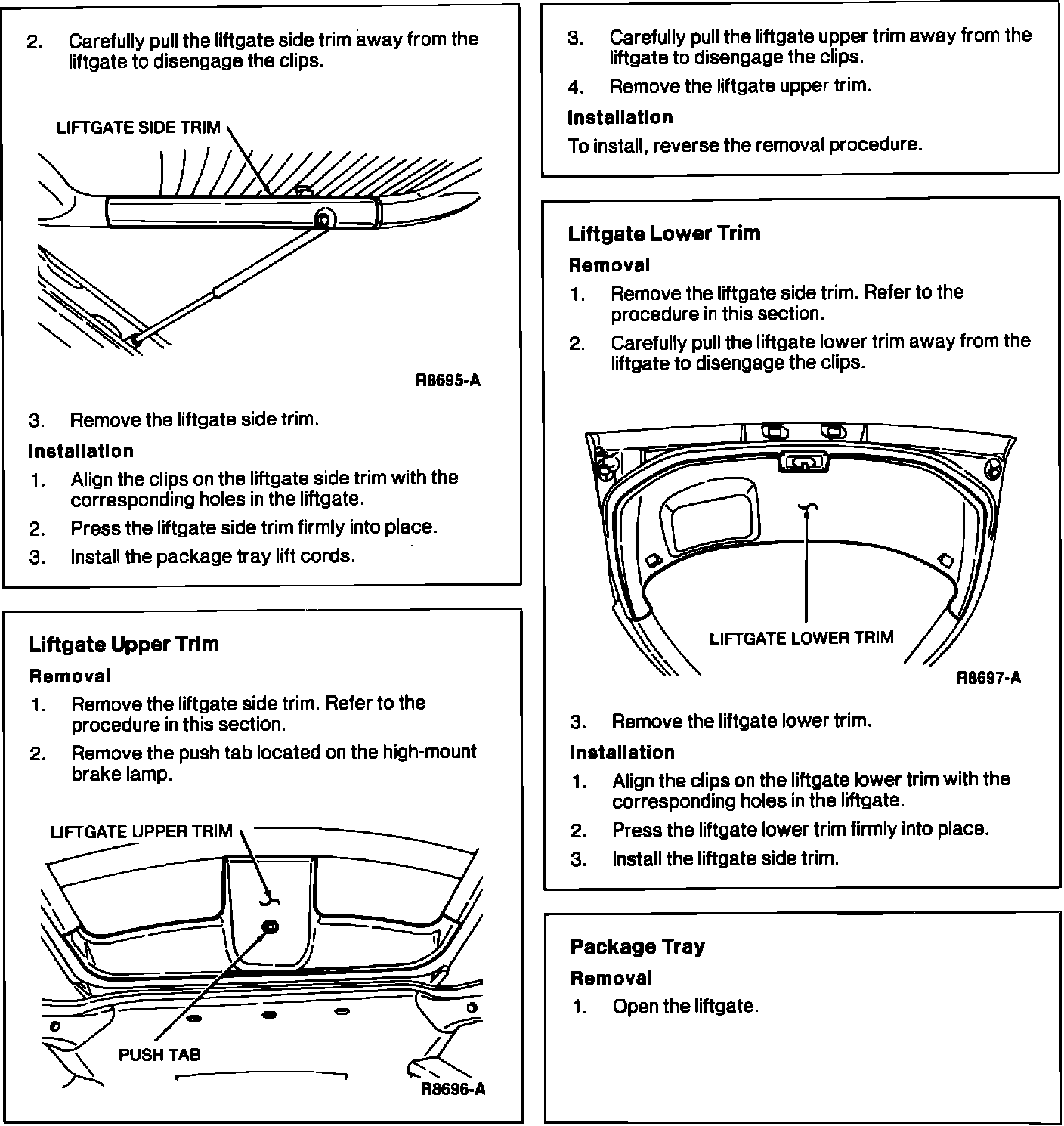 2. Carefully pull the liftgate side trim away from the liftgate to disengage the clips.

LIFTGATE SIDE TRIM

R8695-A

3. Remove the liftgate side trim.

Installation

1. Align the clips on the liftgate side trim with the corresponding holes in the liftgate.

2. Press the liftgate side trim firmly into place.

3. Install the package tray lift cords.

Liftgate Upper Trim

Removal

1. Remove the liftgate side trim. Refer to the procedure in this section.

2. Remove the push tab located on the high-mount brake lamp.

LIFTGATE UPPER TRIM

PUSH TAB

R8696-A

3. Carefully pull the liftgate upper trim away from the liftgate to disengage the clips.

4. Remove the liftgate upper trim.

Installation

To install, reverse the removal procedure.

Liftgate Lower Trim

Removal

1. Remove the liftgate side trim. Refer to the procedure in this section.

2. Carefully pull the liftgate lower trim away from the liftgate to disengage the clips.

LIFTGATE LOWER TRIM

R8697-A

3. Remove the liftgate lower trim.

Installation

1. Align the clips on the liftgate lower trim with the corresponding holes in the liftgate.

2. Press the liftgate lower trim firmly into place.

3. Install the liftgate side trim.

Package Tray

Removal

1. Open the liftgate.